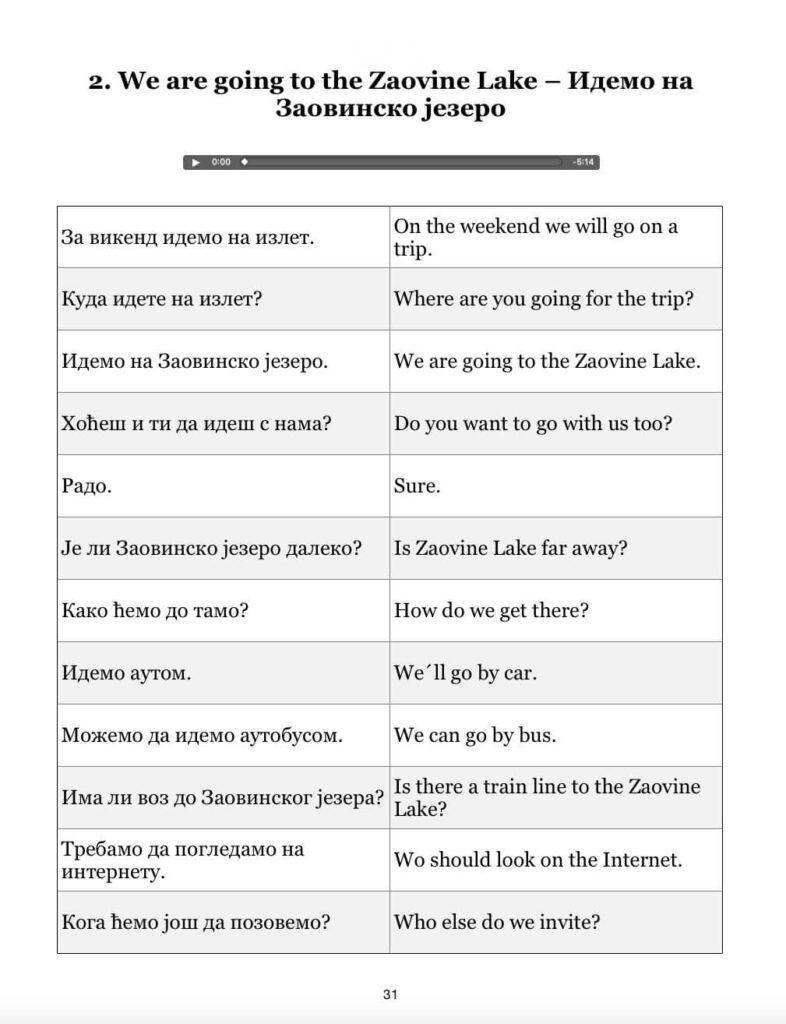 2. We are going to the Zaovine Lake – Идемо на Заовинско језеро

0:00 -5:14

| | |
|---|---|
| За викенд идемо на излет. | On the weekend we will go on a trip. |
| Куда идете на излет? | Where are you going for the trip? |
| Идемо на Заовинско језеро. | We are going to the Zaovine Lake. |
| Хоћеш и ти да идеш с нама? | Do you want to go with us too? |
| Радо. | Sure. |
| Је ли Заовинско језеро далеко? | Is Zaovine Lake far away? |
| Како ћемо до тамо? | How do we get there? |
| Идемо аутом. | We´ll go by car. |
| Можемо да идемо аутобусом. | We can go by bus. |
| Има ли воз до Заовинског језера? | Is there a train line to the Zaovine Lake? |
| Требамо да погледамо на интернету. | Wo should look on the Internet. |
| Кога ћемо још да позовемо? | Who else do we invite? |

31